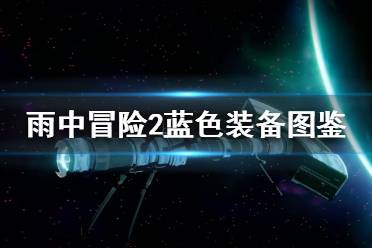 雨中冒险2蓝色装备图鉴